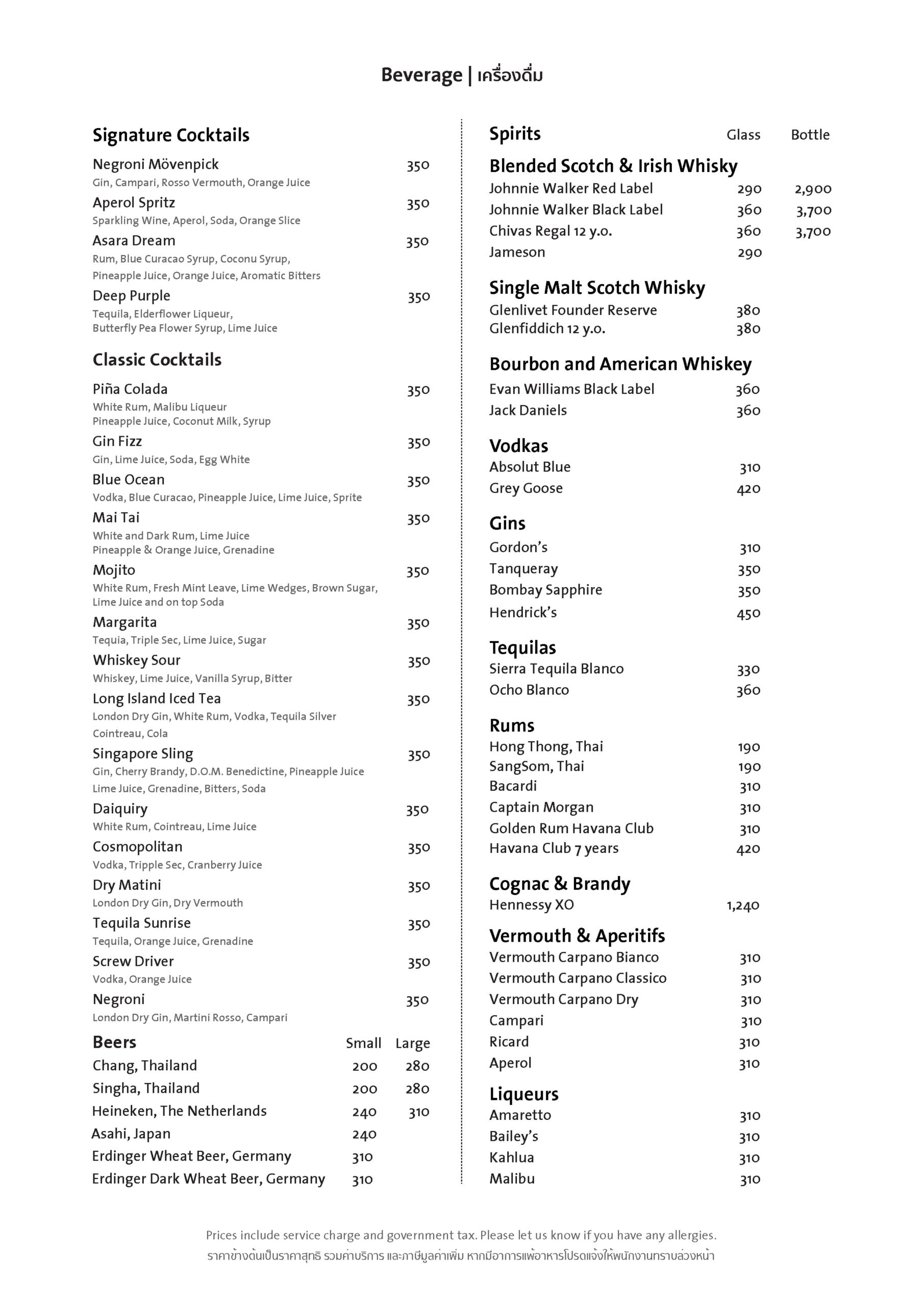 Beverage | เครื่องดื่ม

Signature Cocktails

Negroni Mövenpick 350
Gin, Campari, Rosso Vermouth, Orange Juice

Aperol Spritz 350
Sparkling Wine, Aperol, Soda, Orange Slice

Asara Dream 350
Rum, Blue Curacao Syrup, Coconu Syrup, Pineapple Juice, Orange Juice, Aromatic Bitters

Deep Purple 350
Tequila, Elderflower Liqueur, Butterfly Pea Flower Syrup, Lime Juice

Classic Cocktails

Piña Colada 350
White Rum, Malibu Liqueur Pineapple Juice, Coconut Milk, Syrup

Gin Fizz 350
Gin, Lime Juice, Soda, Egg White

Blue Ocean 350
Vodka, Blue Curacao, Pineapple Juice, Lime Juice, Sprite

Mai Tai 350
White and Dark Rum, Lime Juice Pineapple & Orange Juice, Grenadine

Mojito 350
White Rum, Fresh Mint Leave, Lime Wedges, Brown Sugar, Lime Juice and on top Soda

Margarita 350
Tequia, Triple Sec, Lime Juice, Sugar

Whiskey Sour 350
Whiskey, Lime Juice, Vanilla Syrup, Bitter

Long Island Iced Tea 350
London Dry Gin, White Rum, Vodka, Tequila Silver Cointreau, Cola

Singapore Sling 350
Gin, Cherry Brandy, D.O.M. Benedictine, Pineapple Juice Lime Juice, Grenadine, Bitters, Soda

Daiquiry 350
White Rum, Cointreau, Lime Juice

Cosmopolitan 350
Vodka, Tripple Sec, Cranberry Juice

Dry Matini 350
London Dry Gin, Dry Vermouth

Tequila Sunrise 350
Tequila, Orange Juice, Grenadine

Screw Driver 350
Vodka, Orange Juice

Negroni 350
London Dry Gin, Martini Rosso, Campari

| Beers | Small | Large |
|---|---|---|
| Chang, Thailand | 200 | 280 |
| Singha, Thailand | 200 | 280 |
| Heineken, The Netherlands | 240 | 310 |
| Asahi, Japan | 240 | |
| Erdinger Wheat Beer, Germany | 310 | |
| Erdinger Dark Wheat Beer, Germany | 310 | |

| Spirits | Glass | Bottle |
|---|---|---|
| **Blended Scotch & Irish Whisky** | | |
| Johnnie Walker Red Label | 290 | 2,900 |
| Johnnie Walker Black Label | 360 | 3,700 |
| Chivas Regal 12 y.o. | 360 | 3,700 |
| Jameson | 290 | |
| **Single Malt Scotch Whisky** | | |
| Glenlivet Founder Reserve | 380 | |
| Glenfiddich 12 y.o. | 380 | |
| **Bourbon and American Whiskey** | | |
| Evan Williams Black Label | 360 | |
| Jack Daniels | 360 | |
| **Vodkas** | | |
| Absolut Blue | 310 | |
| Grey Goose | 420 | |
| **Gins** | | |
| Gordon's | 310 | |
| Tanqueray | 350 | |
| Bombay Sapphire | 350 | |
| Hendrick's | 450 | |
| **Tequilas** | | |
| Sierra Tequila Blanco | 330 | |
| Ocho Blanco | 360 | |
| **Rums** | | |
| Hong Thong, Thai | 190 | |
| SangSom, Thai | 190 | |
| Bacardi | 310 | |
| Captain Morgan | 310 | |
| Golden Rum Havana Club | 310 | |
| Havana Club 7 years | 420 | |
| **Cognac & Brandy** | | |
| Hennessy XO | 1,240 | |
| **Vermouth & Aperitifs** | | |
| Vermouth Carpano Bianco | 310 | |
| Vermouth Carpano Classico | 310 | |
| Vermouth Carpano Dry | 310 | |
| Campari | 310 | |
| Ricard | 310 | |
| Aperol | 310 | |
| **Liqueurs** | | |
| Amaretto | 310 | |
| Bailey's | 310 | |
| Kahlua | 310 | |
| Malibu | 310 | |

Prices include service charge and government tax. Please let us know if you have any allergies.
ราคาข้างต้นเป็นราคาสุทธิ รวมค่าบริการ และภาษีมูลค่าเพิ่ม หากมีอาการแพ้อาหารโปรดแจ้งให้พนักงานทราบล่วงหน้า